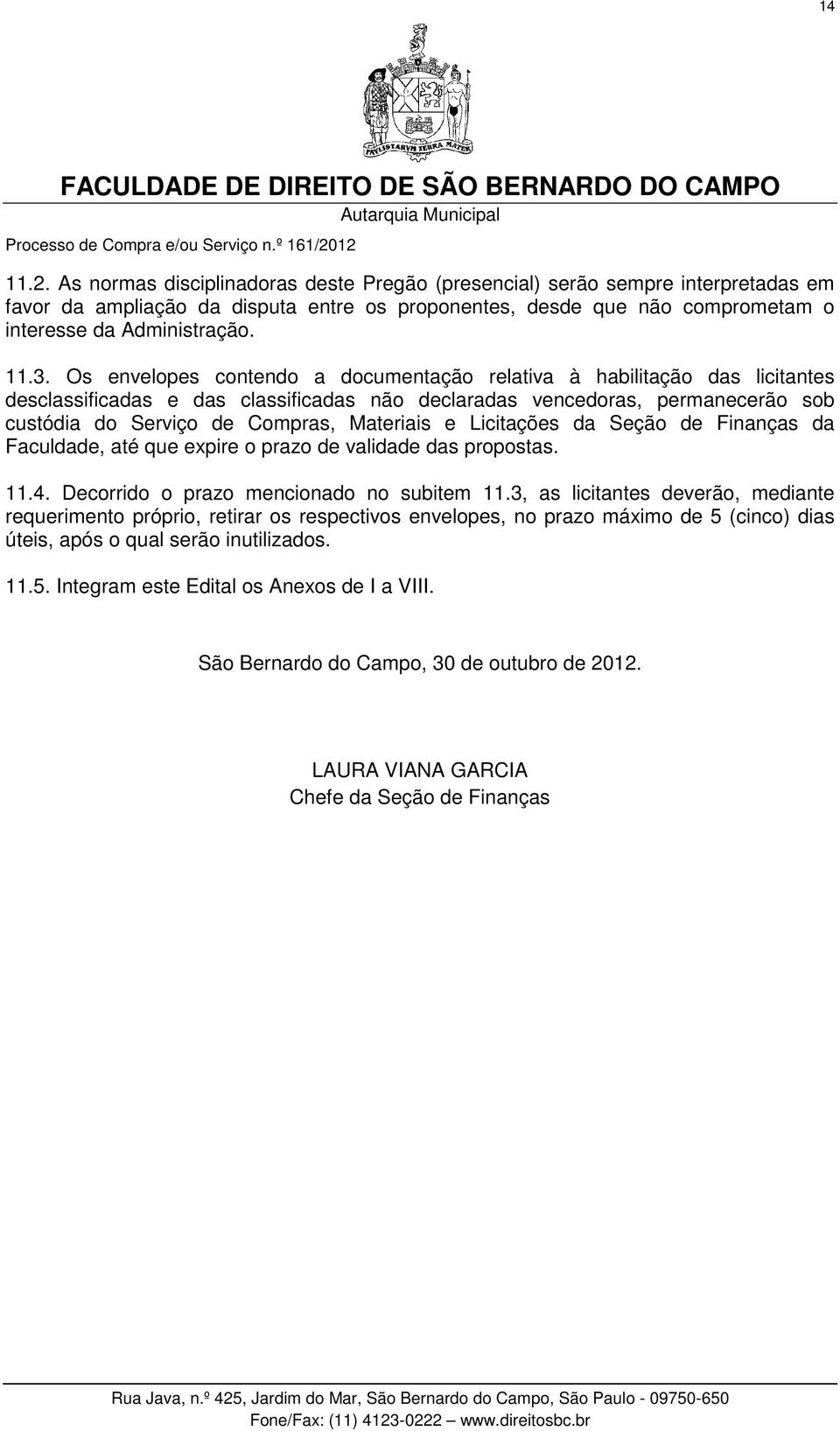 14

PAVLISTARVM TERRA MATER

FACULDADE DE DIREITO DE SÃO BERNARDO DO CAMPO
Autarquia Municipal

Processo de Compra e/ou Serviço n.º 161/2012

11.2. As normas disciplinadoras deste Pregão (presencial) serão sempre interpretadas em favor da ampliação da disputa entre os proponentes, desde que não comprometam o interesse da Administração.

11.3. Os envelopes contendo a documentação relativa à habilitação das licitantes desclassificadas e das classificadas não declaradas vencedoras, permanecerão sob custódia do Serviço de Compras, Materiais e Licitações da Seção de Finanças da Faculdade, até que expire o prazo de validade das propostas.

11.4. Decorrido o prazo mencionado no subitem 11.3, as licitantes deverão, mediante requerimento próprio, retirar os respectivos envelopes, no prazo máximo de 5 (cinco) dias úteis, após o qual serão inutilizados.

11.5. Integram este Edital os Anexos de I a VIII.

São Bernardo do Campo, 30 de outubro de 2012.

LAURA VIANA GARCIA
Chefe da Seção de Finanças

Rua Java, n.º 425, Jardim do Mar, São Bernardo do Campo, São Paulo - 09750-650
Fone/Fax: (11) 4123-0222 — www.direitosbc.br